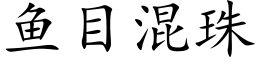 鱼目混珠